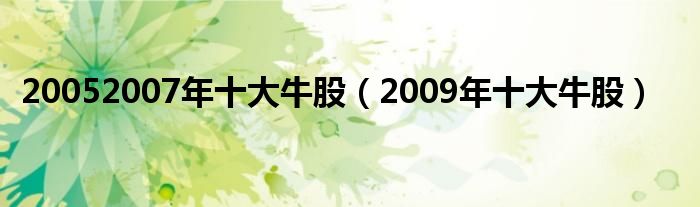 20052007年十大牛股（2009年十大牛股）